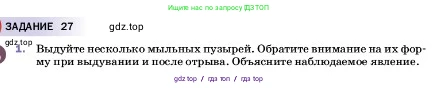 Ищите нас по запросу ГДЗ ТОП

ЗАДАНИЕ 27

gdz.top

gdz.top

1. Выдуйте несколько мыльных пузырей. Обратите внимание на их форму при выдувании и после отрыва. Объясните наблюдаемое явление.

gdz top / гдз топ / гдз top